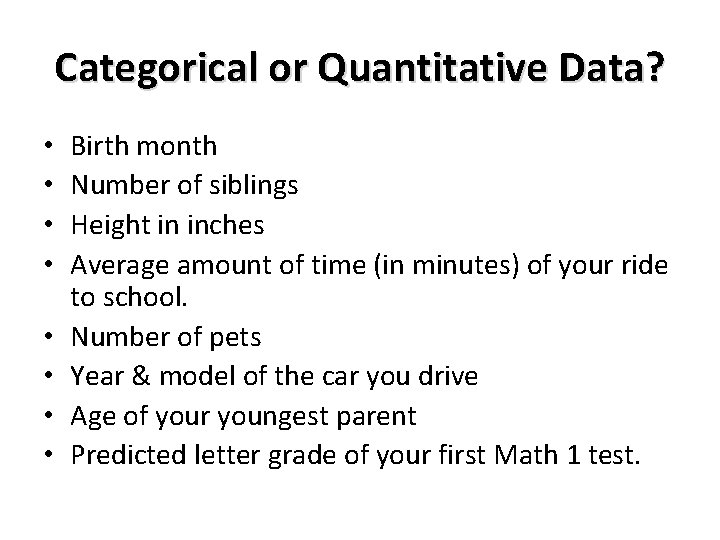 Categorical or Quantitative Data?

• Birth month
• Number of siblings
• Height in inches
• Average amount of time (in minutes) of your ride to school.
• Number of pets
• Year & model of the car you drive
• Age of your youngest parent
• Predicted letter grade of your first Math 1 test.